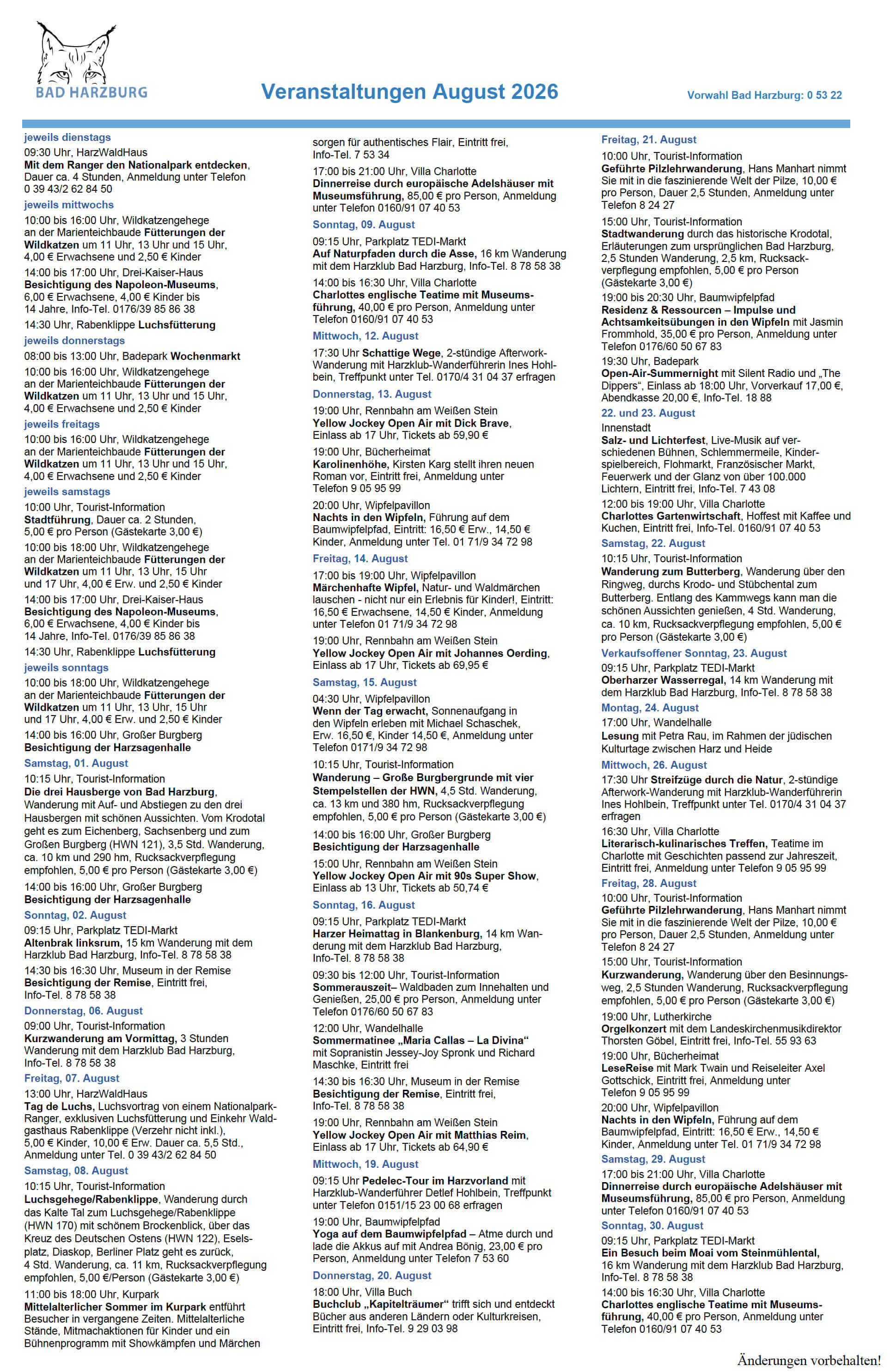 BAD HARZBURG

Veranstaltungen August 2026

Vorwahl Bad Harzburg: 0 53 22

jeweils dienstags
09:30 Uhr, HarzWaldHaus
Mit dem Ranger den Nationalpark entdecken, Dauer ca. 4 Stunden, Anmeldung unter Telefon 0 39 43/2 62 84 50

jeweils mittwochs
10:00 bis 16:00 Uhr, Wildkatzengehege an der Marienteichbaude Fütterungen der Wildkatzen um 11 Uhr, 13 Uhr und 15 Uhr, 4,00 € Erwachsene und 2,50 € Kinder
14:00 bis 17:00 Uhr, Drei-Kaiser-Haus
Besichtigung des Napoleon-Museums, 6,00 € Erwachsene, 4,00 € Kinder bis 14 Jahre, Info-Tel. 0176/39 85 86 38
14:30 Uhr, Rabenklippe Luchsfütterung

jeweils donnerstags
08:00 bis 13:00 Uhr, Badepark Wochenmarkt
10:00 bis 16:00 Uhr, Wildkatzengehege an der Marienteichbaude Fütterungen der Wildkatzen um 11 Uhr, 13 Uhr und 15 Uhr, 4,00 € Erwachsene und 2,50 € Kinder

jeweils freitags
10:00 bis 16:00 Uhr, Wildkatzengehege an der Marienteichbaude Fütterungen der Wildkatzen um 11 Uhr, 13 Uhr und 15 Uhr, 4,00 € Erwachsene und 2,50 € Kinder

jeweils samstags
10:00 Uhr, Tourist-Information
Stadtführung, Dauer ca. 2 Stunden, 5,00 € pro Person (Gästekarte 3,00 €)
10:00 bis 18:00 Uhr, Wildkatzengehege an der Marienteichbaude Fütterungen der Wildkatzen um 11 Uhr, 13 Uhr, 15 Uhr und 17 Uhr, 4,00 € Erw. und 2,50 € Kinder
14:00 bis 17:00 Uhr, Drei-Kaiser-Haus
Besichtigung des Napoleon-Museums, 6,00 € Erwachsene, 4,00 € Kinder bis 14 Jahre, Info-Tel. 0176/39 85 86 38
14:30 Uhr, Rabenklippe Luchsfütterung

jeweils sonntags
10:00 bis 18:00 Uhr, Wildkatzengehege an der Marienteichbaude Fütterungen der Wildkatzen um 11 Uhr, 13 Uhr, 15 Uhr und 17 Uhr, 4,00 € Erw. und 2,50 € Kinder
14:00 bis 16:00 Uhr, Großer Burgberg
Besichtigung der Harzsagenhalle

Samstag, 01. August
10:15 Uhr, Tourist-Information
Die drei Hausberge von Bad Harzburg, Wanderung mit Auf- und Abstiegen zu den drei Hausbergen mit schönen Aussichten. Vom Krodotal geht es zum Eichenberg, Sachsenberg und zum Großen Burgberg (HWN 121), 3,5 Std. Wanderung, ca. 10 km und 290 hm, Rucksackverpflegung empfohlen, 5,00 € pro Person (Gästekarte 3,00 €)
14:00 bis 16:00 Uhr, Großer Burgberg
Besichtigung der Harzsagenhalle

Sonntag, 02. August
09:15 Uhr, Parkplatz TEDI-Markt
Altenbrak linksrum, 15 km Wanderung mit dem Harzklub Bad Harzburg, Info-Tel. 8 78 58 38
14:30 bis 16:30 Uhr, Museum in der Remise
Besichtigung der Remise, Eintritt frei, Info-Tel. 8 78 58 38

Donnerstag, 06. August
09:00 Uhr, Tourist-Information
Kurzwanderung am Vormittag, 3 Stunden Wanderung mit dem Harzklub Bad Harzburg, Info-Tel. 8 78 58 38

Freitag, 07. August
13:00 Uhr, HarzWaldHaus
Tag de Luchs, Luchsvortrag von einem Nationalpark-Ranger, exklusiven Luchsfütterung und Einkehr Waldgasthaus Rabenklippe (Verzehr nicht inkl.), 5,00 € Kinder, 10,00 € Erw. Dauer ca. 5,5 Std., Anmeldung unter Tel. 0 39 43/2 62 84 50

Samstag, 08. August
10:15 Uhr, Tourist-Information
Luchsgehege/Rabenklippe, Wanderung durch das Kalte Tal zum Luchsgehege/Rabenklippe (HWN 170) mit schönem Brockenblick, über das Kreuz des Deutschen Ostens (HWN 122), Eselsplatz, Diaskop, Berliner Platz geht es zurück, 4 Std. Wanderung, ca. 11 km, Rucksackverpflegung empfohlen, 5,00 €/Person (Gästekarte 3,00 €)
11:00 bis 18:00 Uhr, Kurpark
Mittelalterlicher Sommer im Kurpark entführt Besucher in vergangene Zeiten. Mittelalterliche Stände, Mitmachaktionen für Kinder und ein Bühnenprogramm mit Showkämpfen und Märchen sorgen für authentisches Flair, Eintritt frei, Info-Tel. 7 53 34
17:00 bis 21:00 Uhr, Villa Charlotte
Dinnerreise durch europäische Adelshäuser mit Museumsführung, 85,00 € pro Person, Anmeldung unter Telefon 0160/91 07 40 53

Sonntag, 09. August
09:15 Uhr, Parkplatz TEDI-Markt
Auf Naturpfaden durch die Asse, 16 km Wanderung mit dem Harzklub Bad Harzburg, Info-Tel. 8 78 58 38
14:00 bis 16:30 Uhr, Villa Charlotte
Charlottes englische Teatime mit Museumsführung, 40,00 € pro Person, Anmeldung unter Telefon 0160/91 07 40 53

Mittwoch, 12. August
17:30 Uhr Schattige Wege, 2-stündige Afterwork-Wanderung mit Harzklub-Wanderführerin Ines Hohlbein, Treffpunkt unter Tel. 0170/4 31 04 37 erfragen

Donnerstag, 13. August
19:00 Uhr, Rennbahn am Weißen Stein
Yellow Jockey Open Air mit Dick Brave, Einlass ab 17 Uhr, Tickets ab 59,90 €
19:00 Uhr, Bücherheimat
Karolinenhöhe, Kirsten Karg stellt ihren neuen Roman vor, Eintritt frei, Anmeldung unter Telefon 9 05 95 99
20:00 Uhr, Wipfelpavillon
Nachts in den Wipfeln, Führung auf dem Baumwipfelpfad, Eintritt: 16,50 € Erw., 14,50 € Kinder, Anmeldung unter Tel. 01 71/9 34 72 98

Freitag, 14. August
17:00 bis 19:00 Uhr, Wipfelpavillon
Märchenhafte Wipfel, Natur- und Waldmärchen lauschen - nicht nur ein Erlebnis für Kinder!, Eintritt: 16,50 € Erwachsene, 14,50 € Kinder, Anmeldung unter Telefon 01 71/9 34 72 98
19:00 Uhr, Rennbahn am Weißen Stein
Yellow Jockey Open Air mit Johannes Oerding, Einlass ab 17 Uhr, Tickets ab 69,95 €

Samstag, 15. August
04:30 Uhr, Wipfelpavillon
Wenn der Tag erwacht, Sonnenaufgang in den Wipfeln erleben mit Michael Schaschek, Erw. 16,50 €, Kinder 14,50 €, Anmeldung unter Telefon 0171/9 34 72 98
10:15 Uhr, Tourist-Information
Wanderung – Große Burgbergrunde mit vier Stempelstellen der HWN, 4,5 Std. Wanderung, ca. 13 km und 380 hm, Rucksackverpflegung empfohlen, 5,00 € pro Person (Gästekarte 3,00 €)
14:00 bis 16:00 Uhr, Großer Burgberg
Besichtigung der Harzsagenhalle
15:00 Uhr, Rennbahn am Weißen Stein
Yellow Jockey Open Air mit 90s Super Show, Einlass ab 13 Uhr, Tickets ab 50,74 €

Sonntag, 16. August
09:15 Uhr, Parkplatz TEDI-Markt
Harzer Heimattag in Blankenburg, 14 km Wanderung mit dem Harzklub Bad Harzburg, Info-Tel. 8 78 58 38
09:30 bis 12:00 Uhr, Tourist-Information
Sommerauszeit– Waldbaden zum Innehalten und Genießen, 25,00 € pro Person, Anmeldung unter Telefon 0176/60 50 67 83
12:00 Uhr, Wandelhalle
Sommermatinee „Maria Callas – La Divina“ mit Sopranistin Jessey-Joy Spronk und Richard Maschke, Eintritt frei
14:30 bis 16:30 Uhr, Museum in der Remise
Besichtigung der Remise, Eintritt frei, Info-Tel. 8 78 58 38
19:00 Uhr, Rennbahn am Weißen Stein
Yellow Jockey Open Air mit Matthias Reim, Einlass ab 17 Uhr, Tickets ab 64,90 €

Mittwoch, 19. August
09:15 Uhr Pedelec-Tour im Harzvorland mit Harzklub-Wanderführer Detlef Hohlbein, Treffpunkt unter Telefon 0151/15 23 00 68 erfragen
19:00 Uhr, Baumwipfelpfad
Yoga auf dem Baumwipfelpfad – Atme durch und lade die Akkus auf mit Andrea Bönig, 23,00 € pro Person, Anmeldung unter Telefon 7 53 60

Donnerstag, 20. August
18:00 Uhr, Villa Buch
Buchclub „Kapitelträumer“ trifft sich und entdeckt Bücher aus anderen Ländern oder Kulturkreisen, Eintritt frei, Info-Tel. 9 29 03 98

Freitag, 21. August
10:00 Uhr, Tourist-Information
Geführte Pilzlehrwanderung, Hans Manhart nimmt Sie mit in die faszinierende Welt der Pilze, 10,00 € pro Person, Dauer 2,5 Stunden, Anmeldung unter Telefon 8 24 27
15:00 Uhr, Tourist-Information
Stadtwanderung durch das historische Krodotal, Erläuterungen zum ursprünglichen Bad Harzburg, 2,5 Stunden Wanderung, 2,5 km, Rucksackverpflegung empfohlen, 5,00 € pro Person (Gästekarte 3,00 €)
19:00 bis 20:30 Uhr, Baumwipfelpfad
Residenz & Ressourcen – Impulse und Achtsamkeitsübungen in den Wipfeln mit Jasmin Frommhold, 35,00 € pro Person, Anmeldung unter Telefon 0176/60 50 67 83
19:30 Uhr, Badepark
Open-Air-Summernight mit Silent Radio und „The Dippers“, Einlass ab 18:00 Uhr, Vorverkauf 17,00 €, Abendkasse 20,00 €, Info-Tel. 18 88

22. und 23. August
Innenstadt
Salz- und Lichterfest, Live-Musik auf verschiedenen Bühnen, Schlemmermeile, Kinderspielbereich, Flohmarkt, Französischer Markt, Feuerwerk und der Glanz von über 100.000 Lichtern, Eintritt frei, Info-Tel. 7 43 08
12:00 bis 19:00 Uhr, Villa Charlotte
Charlottes Gartenwirtschaft, Hoffest mit Kaffee und Kuchen, Eintritt frei, Info-Tel. 0160/91 07 40 53

Samstag, 22. August
10:15 Uhr, Tourist-Information
Wanderung zum Butterberg, Wanderung über den Ringweg, durchs Krodo- und Stübchental zum Butterberg. Entlang des Kammwegs kann man die schönen Aussichten genießen, 4 Std. Wanderung, ca. 10 km, Rucksackverpflegung empfohlen, 5,00 € pro Person (Gästekarte 3,00 €)

Verkaufsoffener Sonntag, 23. August
09:15 Uhr, Parkplatz TEDI-Markt
Oberharzer Wasserregal, 14 km Wanderung mit dem Harzklub Bad Harzburg, Info-Tel. 8 78 58 38

Montag, 24. August
17:00 Uhr, Wandelhalle
Lesung mit Petra Rau, im Rahmen der jüdischen Kulturtage zwischen Harz und Heide

Mittwoch, 26. August
17:30 Uhr Streifzüge durch die Natur, 2-stündige Afterwork-Wanderung mit Harzklub-Wanderführerin Ines Hohlbein, Treffpunkt unter Tel. 0170/4 31 04 37 erfragen
16:30 Uhr, Villa Charlotte
Literarisch-kulinarisches Treffen, Teatime im Charlotte mit Geschichten passend zur Jahreszeit, Eintritt frei, Anmeldung unter Telefon 9 05 95 99

Freitag, 28. August
10:00 Uhr, Tourist-Information
Geführte Pilzlehrwanderung, Hans Manhart nimmt Sie mit in die faszinierende Welt der Pilze, 10,00 € pro Person, Dauer 2,5 Stunden, Anmeldung unter Telefon 8 24 27
15:00 Uhr, Tourist-Information
Kurzwanderung, Wanderung über den Besinnungsweg, 2,5 Stunden Wanderung, Rucksackverpflegung empfohlen, 5,00 € pro Person (Gästekarte 3,00 €)
19:00 Uhr, Lutherkirche
Orgelkonzert mit dem Landeskirchenmusikdirektor Thorsten Göbel, Eintritt frei, Info-Tel. 55 93 63
19:00 Uhr, Bücherheimat
LeseReise mit Mark Twain und Reiseleiter Axel Gottschick, Eintritt frei, Anmeldung unter Telefon 9 05 95 99
20:00 Uhr, Wipfelpavillon
Nachts in den Wipfeln, Führung auf dem Baumwipfelpfad, Eintritt: 16,50 € Erw., 14,50 € Kinder, Anmeldung unter Tel. 01 71/9 34 72 98

Samstag, 29. August
17:00 bis 21:00 Uhr, Villa Charlotte
Dinnerreise durch europäische Adelshäuser mit Museumsführung, 85,00 € pro Person, Anmeldung unter Telefon 0160/91 07 40 53

Sonntag, 30. August
09:15 Uhr, Parkplatz TEDI-Markt
Ein Besuch beim Moai vom Steinmühlental, 16 km Wanderung mit dem Harzklub Bad Harzburg, Info-Tel. 8 78 58 38
14:00 bis 16:30 Uhr, Villa Charlotte
Charlottes englische Teatime mit Museumsführung, 40,00 € pro Person, Anmeldung unter Telefon 0160/91 07 40 53

Änderungen vorbehalten!